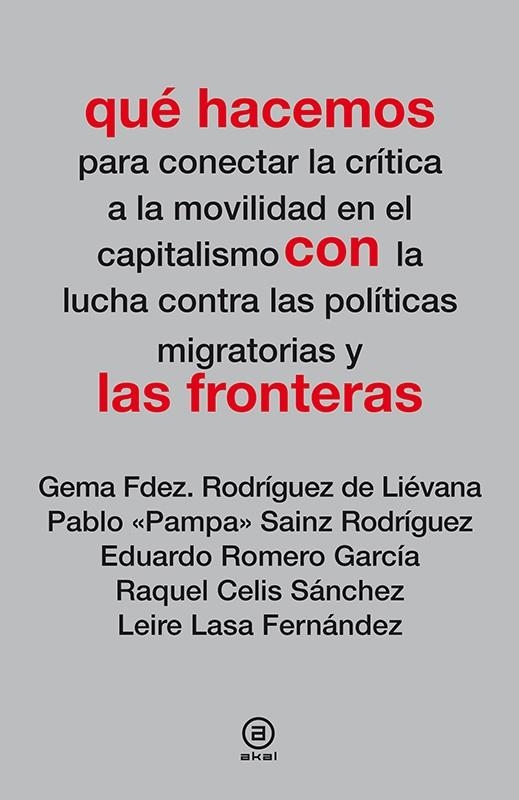 qué hacemos

para conectar la crítica a la movilidad en el capitalismo con la lucha contra las políticas migratorias y

las fronteras

Gema Fdez. Rodríguez de Liévana
Pablo «Pampa» Sainz Rodríguez
Eduardo Romero García
Raquel Celis Sánchez
Leire Lasa Fernández

a
akal